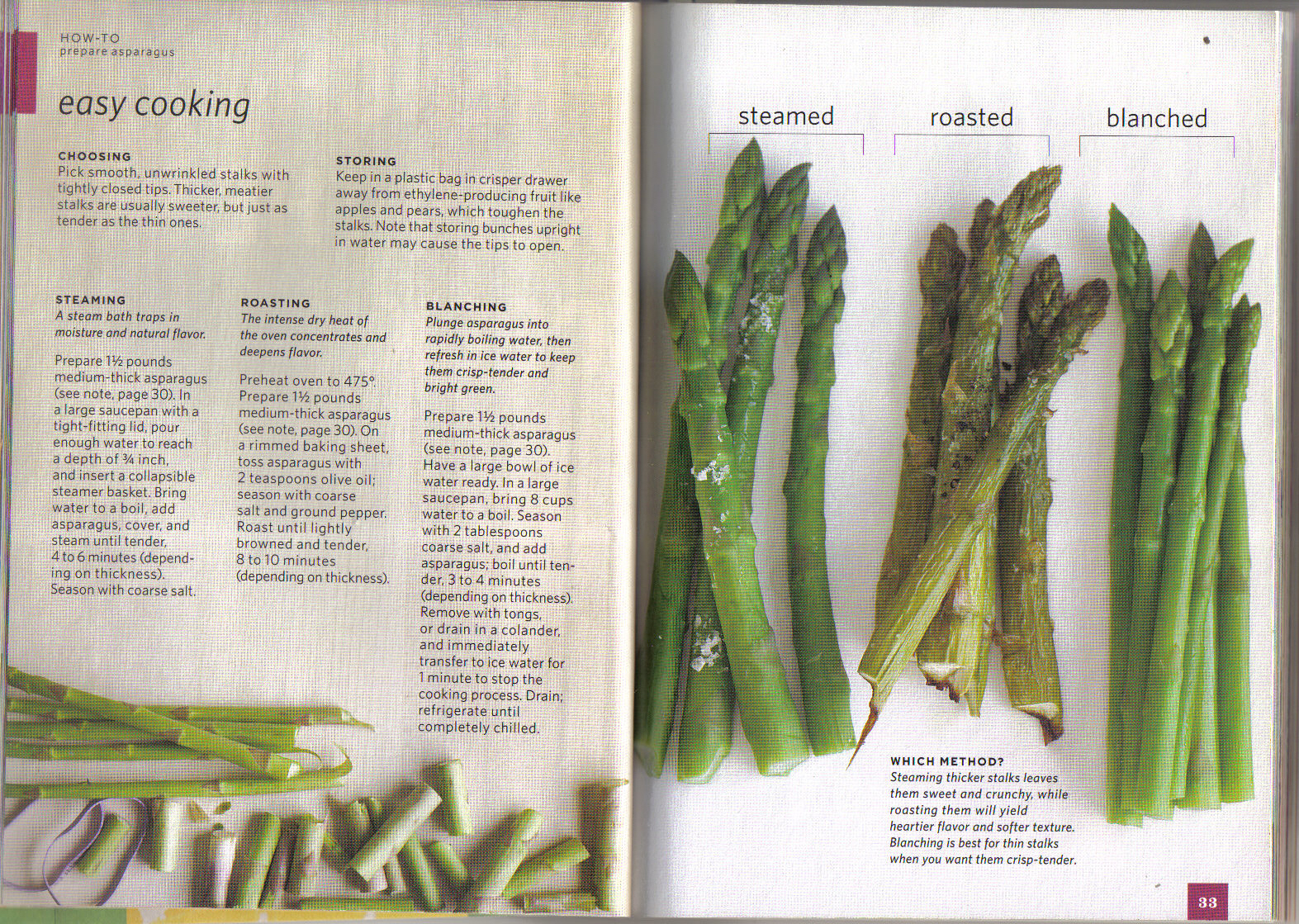 HOW-TO
prepare asparagus

easy cooking

CHOOSING
Pick smooth, unwrinkled stalks with tightly closed tips. Thicker, meatier stalks are usually sweeter, but just as tender as the thin ones.

STORING
Keep in a plastic bag in crisper drawer away from ethylene-producing fruit like apples and pears, which toughen the stalks. Note that storing bunches upright in water may cause the tips to open.

STEAMING
A steam bath traps in moisture and natural flavor.

Prepare 1½ pounds medium-thick asparagus (see note, page 30). In a large saucepan with a tight-fitting lid, pour enough water to reach a depth of ¾ inch, and insert a collapsible steamer basket. Bring water to a boil, add asparagus, cover, and steam until tender, 4 to 6 minutes (depending on thickness). Season with coarse salt.

ROASTING
The intense dry heat of the oven concentrates and deepens flavor.

Preheat oven to 475°. Prepare 1½ pounds medium-thick asparagus (see note, page 30). On a rimmed baking sheet, toss asparagus with 2 teaspoons olive oil; season with coarse salt and ground pepper. Roast until lightly browned and tender, 8 to 10 minutes (depending on thickness).

BLANCHING
Plunge asparagus into rapidly boiling water, then refresh in ice water to keep them crisp-tender and bright green.

Prepare 1½ pounds medium-thick asparagus (see note, page 30). Have a large bowl of ice water ready. In a large saucepan, bring 8 cups water to a boil. Season with 2 tablespoons coarse salt, and add asparagus; boil until tender, 3 to 4 minutes (depending on thickness). Remove with tongs, or drain in a colander, and immediately transfer to ice water for 1 minute to stop the cooking process. Drain; refrigerate until completely chilled.

steamed

roasted

blanched

WHICH METHOD?
Steaming thicker stalks leaves them sweet and crunchy, while roasting them will yield heartier flavor and softer texture. Blanching is best for thin stalks when you want them crisp-tender.

33